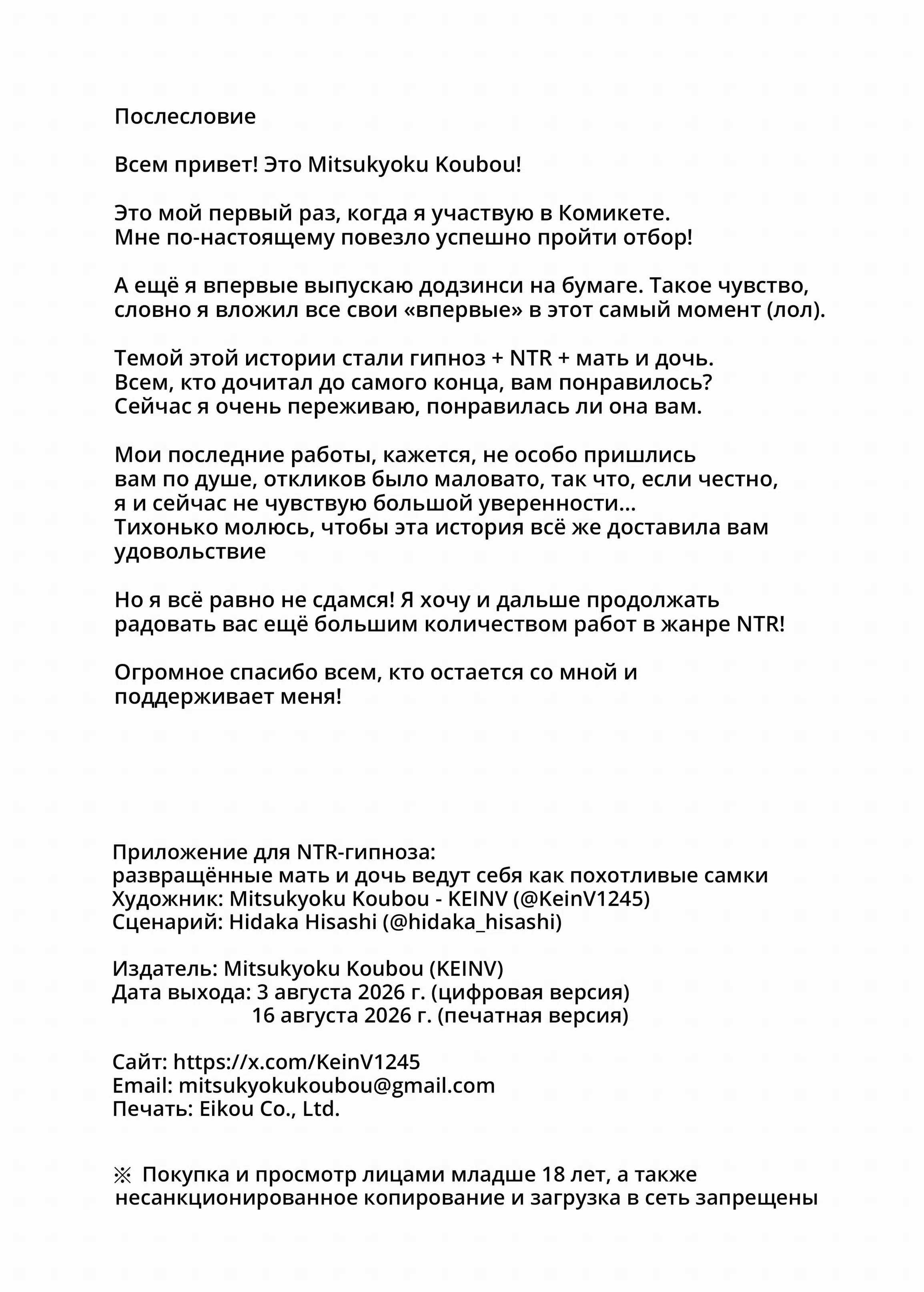 Послесловие

Всем привет! Это Mitsukyoku Koubou!

Это мой первый раз, когда я участвую в Комикете.
Мне по-настоящему повезло успешно пройти отбор!

А ещё я впервые выпускаю додзинси на бумаге. Такое чувство, словно я вложил все свои «впервые» в этот самый момент (лол).

Темой этой истории стали гипноз + NTR + мать и дочь.
Всем, кто дочитал до самого конца, вам понравилось?
Сейчас я очень переживаю, понравилась ли она вам.

Мои последние работы, кажется, не особо пришлись вам по душе, откликов было маловато, так что, если честно, я и сейчас не чувствую большой уверенности...
Тихонько молюсь, чтобы эта история всё же доставила вам удовольствие

Но я всё равно не сдамся! Я хочу и дальше продолжать радовать вас ещё большим количеством работ в жанре NTR!

Огромное спасибо всем, кто остается со мной и поддерживает меня!

Приложение для NTR-гипноза:
развращённые мать и дочь ведут себя как похотливые самки
Художник: Mitsukyoku Koubou - KEINV (@KeinV1245)
Сценарий: Hidaka Hisashi (@hidaka_hisashi)

Издатель: Mitsukyoku Koubou (KEINV)
Дата выхода: 3 августа 2026 г. (цифровая версия)
16 августа 2026 г. (печатная версия)

Сайт: https://x.com/KeinV1245
Email: mitsukyokukoubou@gmail.com
Печать: Eikou Co., Ltd.

※ Покупка и просмотр лицами младше 18 лет, а также несанкционированное копирование и загрузка в сеть запрещены